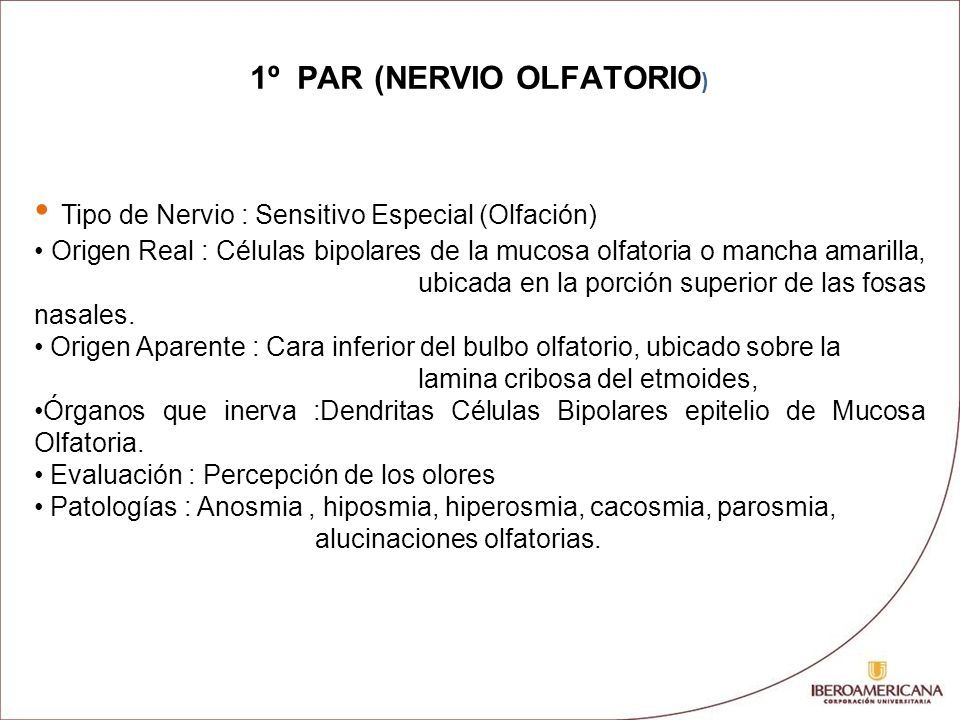 1º PAR (NERVIO OLFATORIO)

• Tipo de Nervio : Sensitivo Especial (Olfación)
• Origen Real : Células bipolares de la mucosa olfatoria o mancha amarilla, ubicada en la porción superior de las fosas nasales.
• Origen Aparente : Cara inferior del bulbo olfatorio, ubicado sobre la lamina cribosa del etmoides,
•Órganos que inerva :Dendritas Células Bipolares epitelio de Mucosa Olfatoria.
• Evaluación : Percepción de los olores
• Patologías : Anosmia , hiposmia, hiperosmia, cacosmia, parosmia, alucinaciones olfatorias.

IBEROAMERICANA
CORPORACIÓN UNIVERSITARIA